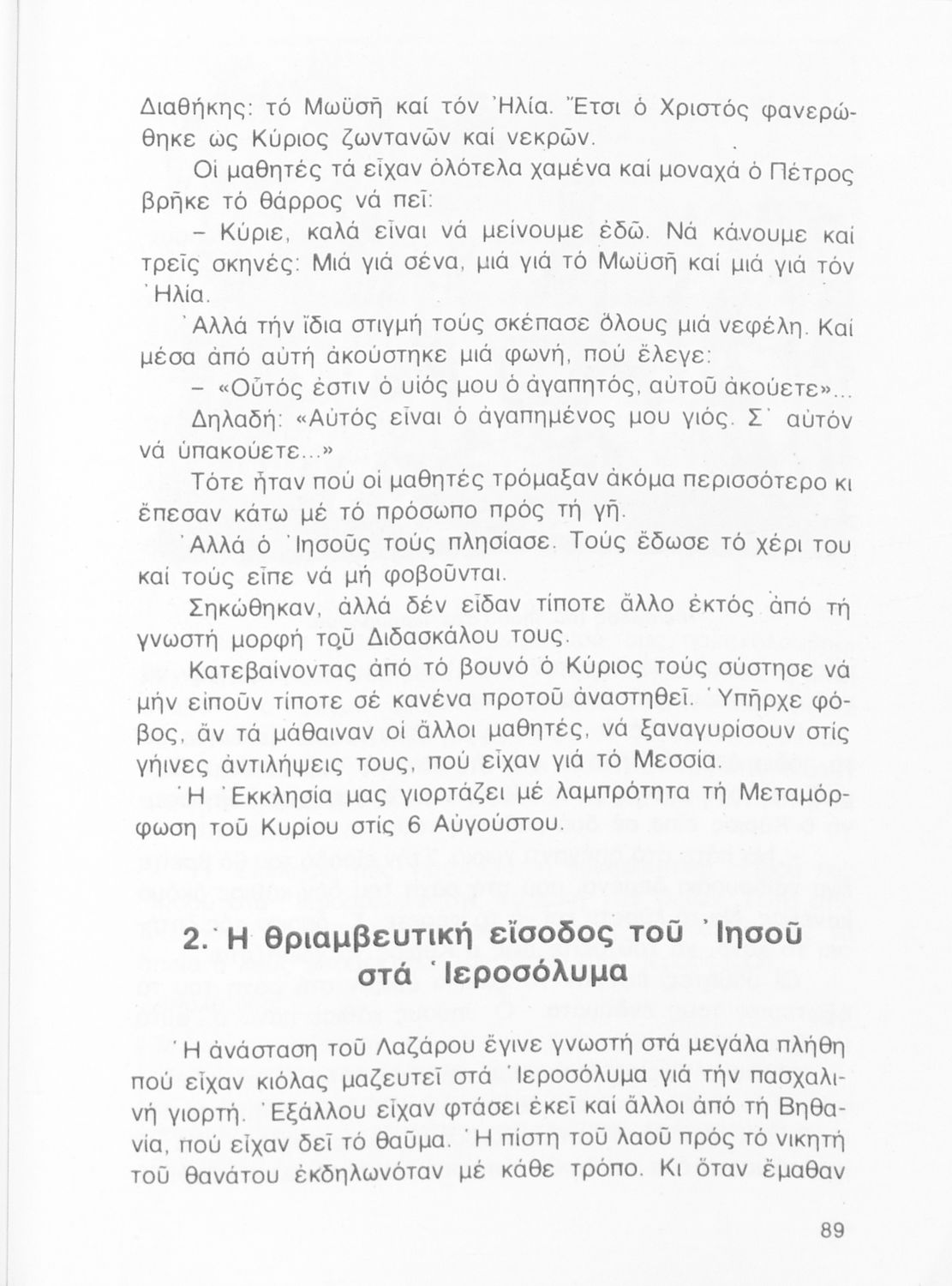 Διαθήκης: τό Μωϋσῆ καί τόν Ἠλία. Ἔτσι ὁ Χριστός φανερώθηκε ὡς Κύριος ζωντανῶν καί νεκρῶν.

Οἱ μαθητές τά εἶχαν ὁλότελα χαμένα καί μοναχά ὁ Πέτρος βρῆκε τό θάρρος νά πεῖ:

– Κύριε, καλά εἶναι νά μείνουμε ἐδῶ. Νά κάνουμε καί τρεῖς σκηνές: Μιά γιά σένα, μιά γιά τό Μωϋσῆ καί μιά γιά τόν Ἠλία.

Ἀλλά τήν ἴδια στιγμή τούς σκέπασε ὅλους μιά νεφέλη. Καί μέσα ἀπό αὐτή ἀκούστηκε μιά φωνή, πού ἔλεγε:

– «Οὗτός ἐστιν ὁ υἱός μου ὁ ἀγαπητός, αὐτοῦ ἀκούετε»...

Δηλαδή: «Αὐτός εἶναι ὁ ἀγαπημένος μου γιός. Σ᾽ αὐτόν νά ὑπακούετε...»

Τότε ἦταν πού οἱ μαθητές τρόμαξαν ἀκόμα περισσότερο κι ἔπεσαν κάτω μέ τό πρόσωπο πρός τή γῆ.

Ἀλλά ὁ Ἰησοῦς τούς πλησίασε. Τούς ἔδωσε τό χέρι του καί τούς εἶπε νά μή φοβοῦνται.

Σηκώθηκαν, ἀλλά δέν εἶδαν τίποτε ἄλλο ἐκτός ἀπό τή γνωστή μορφή τοῦ Διδασκάλου τους.

Κατεβαίνοντας ἀπό τό βουνό ὁ Κύριος τούς σύστησε νά μήν εἰποῦν τίποτε σέ κανένα προτοῦ ἀναστηθεῖ. Ὑπῆρχε φόβος, ἄν τά μάθαιναν οἱ ἄλλοι μαθητές, νά ξαναγυρίσουν στίς γήινες ἀντιλήψεις τους, πού εἶχαν γιά τό Μεσσία.

Ἡ Ἐκκλησία μας γιορτάζει μέ λαμπρότητα τή Μεταμόρφωση τοῦ Κυρίου στίς 6 Αὐγούστου.

2. Ἡ θριαμβευτική εἴσοδος τοῦ Ἰησοῦ στά Ἱεροσόλυμα

Ἡ ἀνάσταση τοῦ Λαζάρου ἔγινε γνωστή στά μεγάλα πλήθη πού εἶχαν κιόλας μαζευτεῖ στά Ἱεροσόλυμα γιά τήν πασχαλινή γιορτή. Ἐξάλλου εἶχαν φτάσει ἐκεῖ καί ἄλλοι ἀπό τή Βηθανία, πού εἶχαν δεῖ τό θαῦμα. Ἡ πίστη τοῦ λαοῦ πρός τό νικητή τοῦ θανάτου ἐκδηλωνόταν μέ κάθε τρόπο. Κι ὅταν ἔμαθαν

89